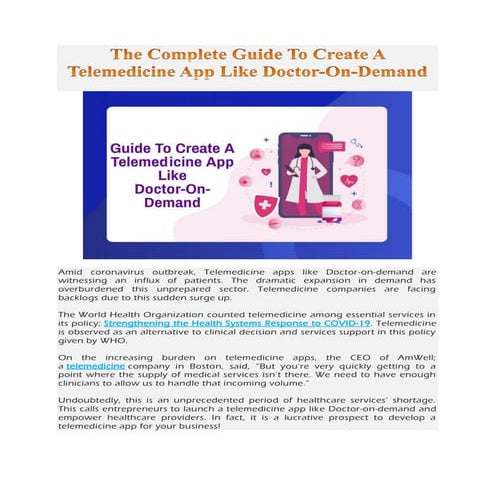 The Complete Guide To Create A Telemedicine App Like Doctor-On-Demand

Guide To Create A Telemedicine App Like Doctor-On-Demand

Amid coronavirus outbreak, Telemedicine apps like Doctor-on-demand are witnessing an influx of patients. The dramatic expansion in demand has overburdened this unprepared sector. Telemedicine companies are facing backlogs due to this sudden surge up.

The World Health Organization counted telemedicine among essential services in its policy; Strengthening the Health Systems Response to COVID-19. Telemedicine is observed as an alternative to clinical decision and services support in this policy given by WHO.

On the increasing burden on telemedicine apps, the CEO of AmWell; a telemedicine company in Boston, said, "But you're very quickly getting to a point where the supply of medical services isn't there. We need to have enough clinicians to allow us to handle that incoming volume."

Undoubtedly, this is an unprecedented period of healthcare services' shortage. This calls entrepreneurs to launch a telemedicine app like Doctor-on-demand and empower healthcare providers. In fact, it is a lucrative prospect to develop a telemedicine app for your business!